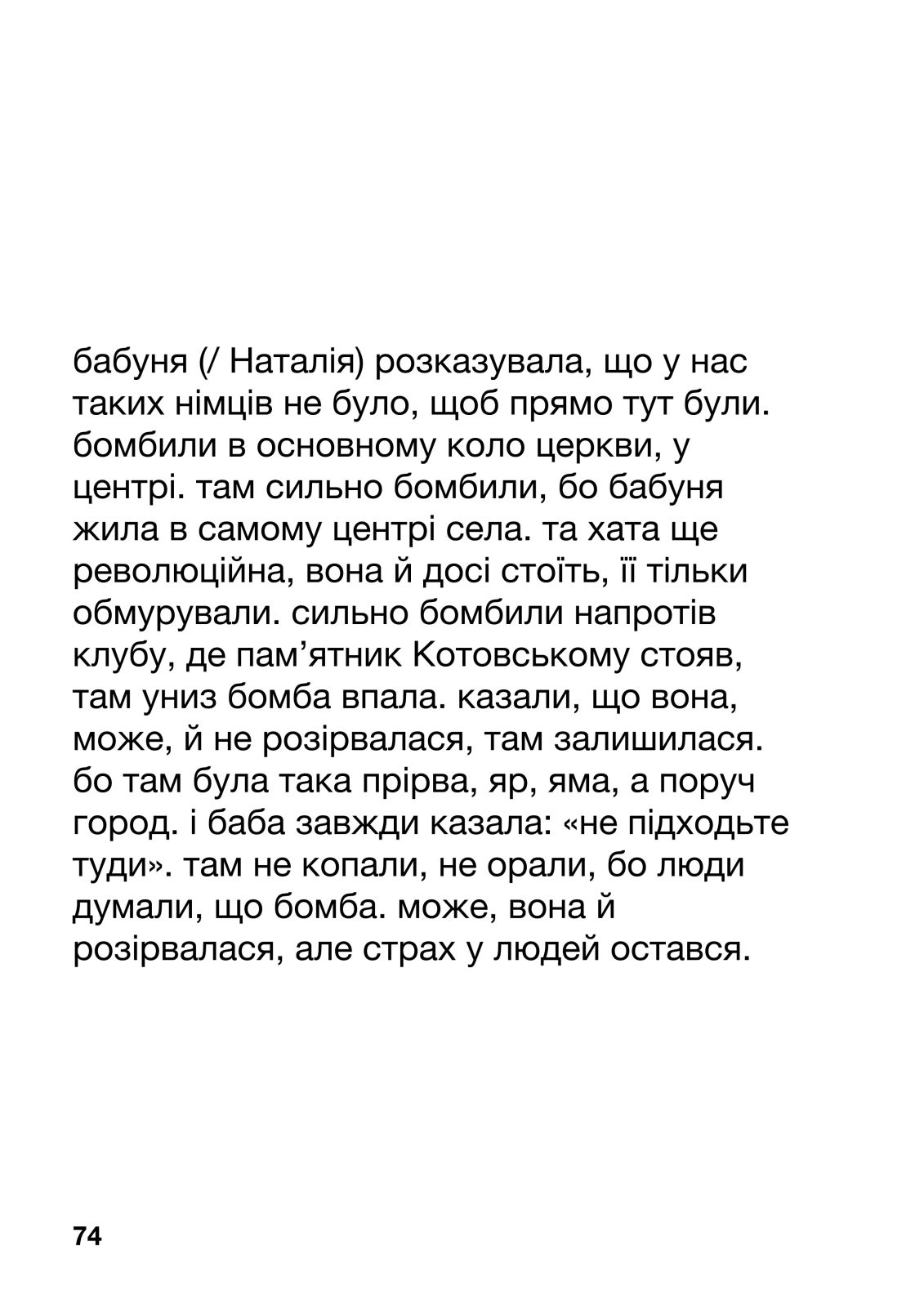 бабуня (/ Наталія) розказувала, що у нас таких німців не було, щоб прямо тут були. бомбили в основному коло церкви, у центрі. там сильно бомбили, бо бабуня жила в самому центрі села. та хата ще революційна, вона й досі стоїть, її тільки обмурували. сильно бомбили напротів клубу, де пам’ятник Котовському стояв, там униз бомба впала. казали, що вона, може, й не розірвалася, там залишилася. бо там була така прірва, яр, яма, а поруч город. і баба завжди казала: «не підходьте туди». там не копали, не орали, бо люди думали, що бомба. може, вона й розірвалася, але страх у людей остався.

74